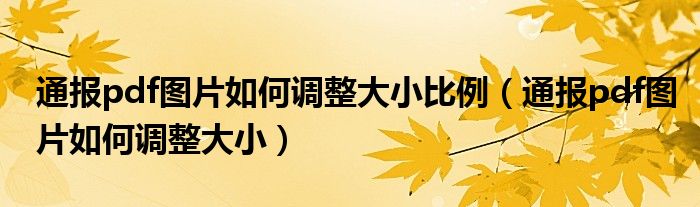 通报pdf图片如何调整大小比例（通报pdf图片如何调整大小）